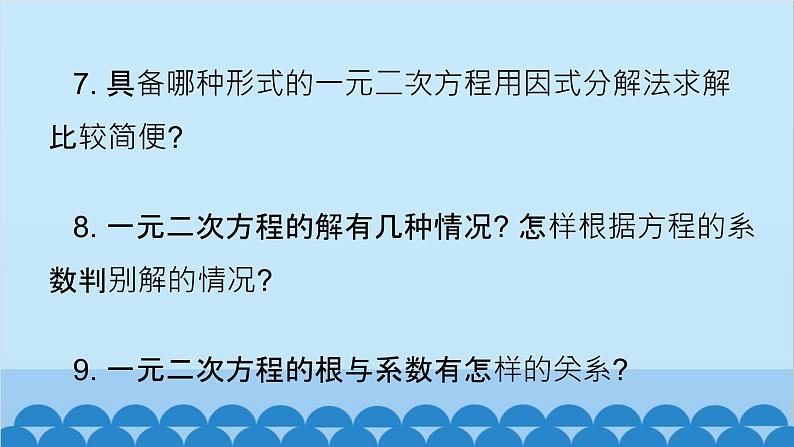 7. 具备哪种形式的一元二次方程用因式分解法求解比较简便?

8. 一元二次方程的解有几种情况? 怎样根据方程的系数判别解的情况?

9. 一元二次方程的根与系数有怎样的关系?